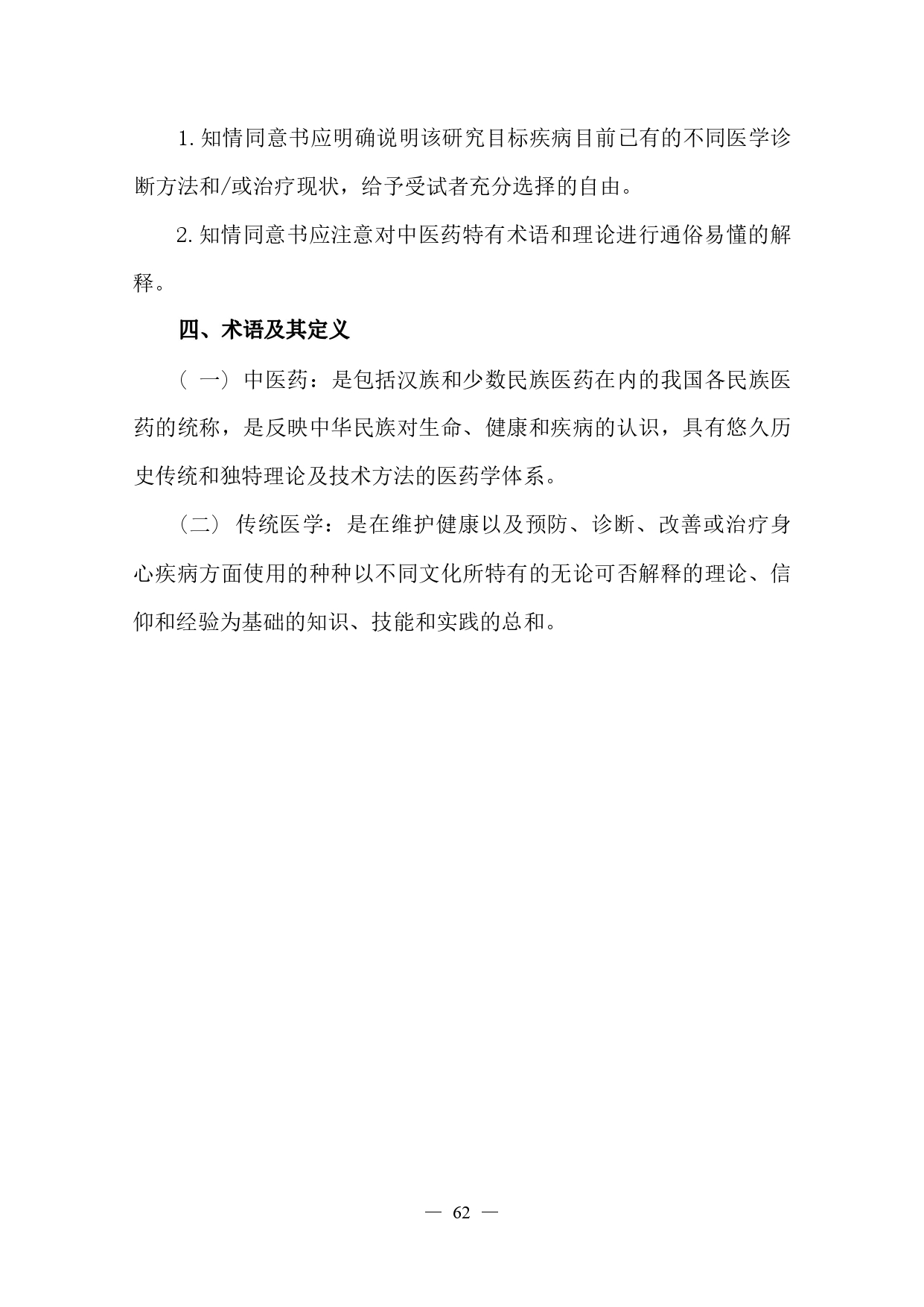 1. 知情同意书应明确说明该研究目标疾病目前已有的不同医学诊断方法和/或治疗现状，给予受试者充分选择的自由。

2. 知情同意书应注意对中医药特有术语和理论进行通俗易懂的解释。

四、术语及其定义

（一）中医药：是包括汉族和少数民族医药在内的我国各民族医药的统称，是反映中华民族对生命、健康和疾病的认识，具有悠久历史传统和独特理论及技术方法的医药学体系。

（二）传统医学：是在维护健康以及预防、诊断、改善或治疗身心疾病方面使用的种种以不同文化所特有的无论可否解释的理论、信仰和经验为基础的知识、技能和实践的总和。

— 62 —